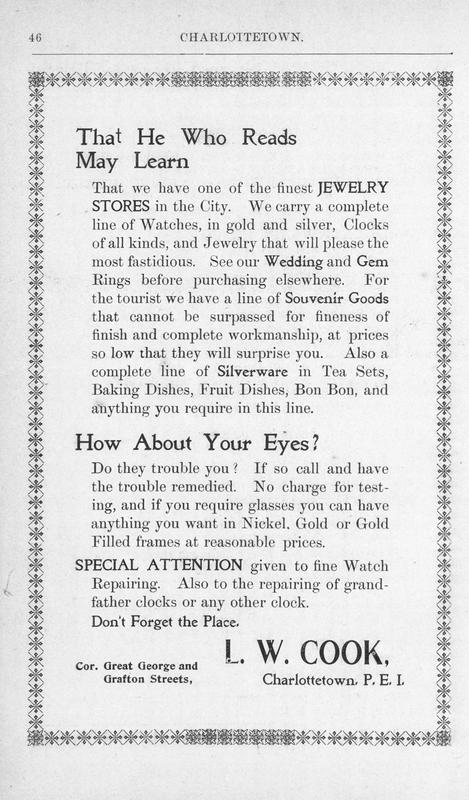 46 CHARLOTTETOWN.

That He Who Reads May Learn

That we have one of the finest JEWELRY STORES in the City. We carry a complete line of Watches, in gold and silver, Clocks of all kinds, and Jewelry that will please the most fastidious. See our Wedding and Gem Rings before purchasing elsewhere. For the tourist we have a line of Souvenir Goods that cannot be surpassed for fineness of finish and complete workmanship, at prices so low that they will surprise you. Also a complete line of Silverware in Tea Sets, Baking Dishes, Fruit Dishes, Bon Bon, and anything you require in this line.

How About Your Eyes?

Do they trouble you? If so call and have the trouble remedied. No charge for testing, and if you require glasses you can have anything you want in Nickel, Gold or Gold Filled frames at reasonable prices.

SPECIAL ATTENTION given to fine Watch Repairing. Also to the repairing of grandfather clocks or any other clock.

Don't Forget the Place.

Cor. Great George and Grafton Streets,

L. W. COOK,
Charlottetown, P. E. I.